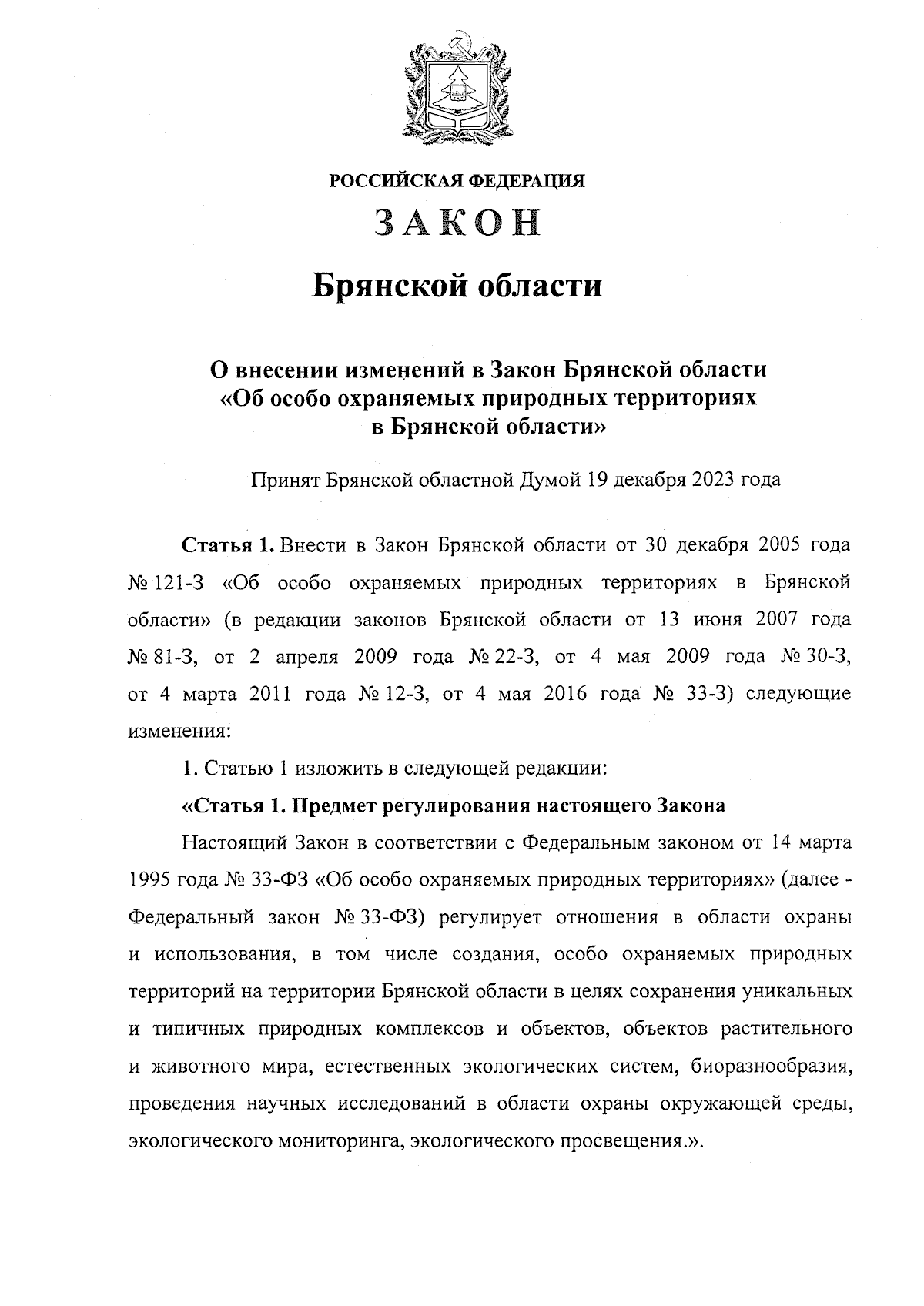 РОССИЙСКАЯ ФЕДЕРАЦИЯ

ЗАКОН

Брянской области

О внесении изменений в Закон Брянской области «Об особо охраняемых природных территориях в Брянской области»

Принят Брянской областной Думой 19 декабря 2023 года

Статья 1. Внести в Закон Брянской области от 30 декабря 2005 года № 121-З «Об особо охраняемых природных территориях в Брянской области» (в редакции законов Брянской области от 13 июня 2007 года № 81-З, от 2 апреля 2009 года № 22-З, от 4 мая 2009 года № 30-З, от 4 марта 2011 года № 12-З, от 4 мая 2016 года № 33-З) следующие изменения:

1. Статью 1 изложить в следующей редакции:

«Статья 1. Предмет регулирования настоящего Закона

Настоящий Закон в соответствии с Федеральным законом от 14 марта 1995 года № 33-ФЗ «Об особо охраняемых природных территориях» (далее - Федеральный закон № 33-ФЗ) регулирует отношения в области охраны и использования, в том числе создания, особо охраняемых природных территорий на территории Брянской области в целях сохранения уникальных и типичных природных комплексов и объектов, объектов растительного и животного мира, естественных экологических систем, биоразнообразия, проведения научных исследований в области охраны окружающей среды, экологического мониторинга, экологического просвещения.».